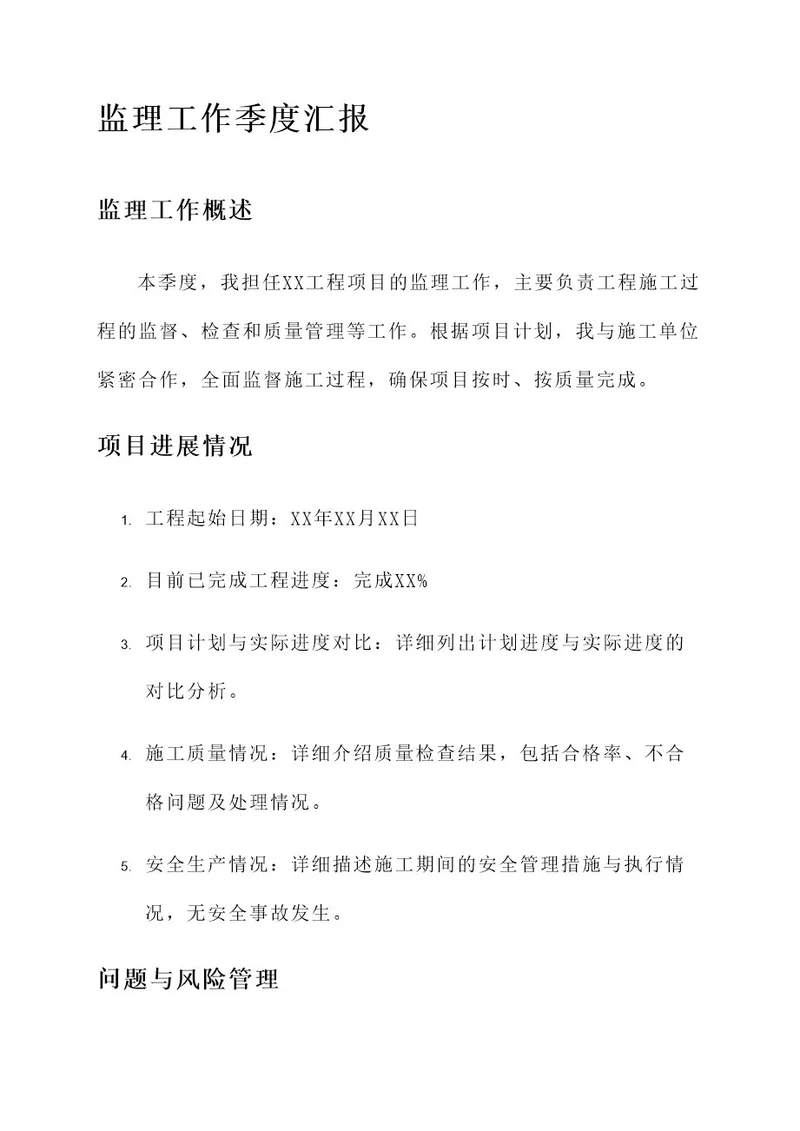 监理工作季度汇报

监理工作概述

本季度，我担任XX工程项目的监理工作，主要负责工程施工过程的监督、检查和质量管理等工作。根据项目计划，我与施工单位紧密合作，全面监督施工过程，确保项目按时、按质量完成。

项目进展情况

1. 工程起始日期：XX年XX月XX日

2. 目前已完成工程进度：完成XX%

3. 项目计划与实际进度对比：详细列出计划进度与实际进度的对比分析。

4. 施工质量情况：详细介绍质量检查结果，包括合格率、不合格问题及处理情况。

5. 安全生产情况：详细描述施工期间的安全管理措施与执行情况，无安全事故发生。

问题与风险管理